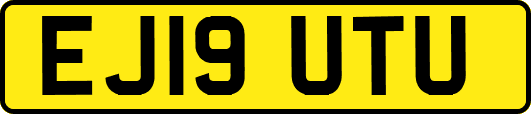 EJ19 UTU